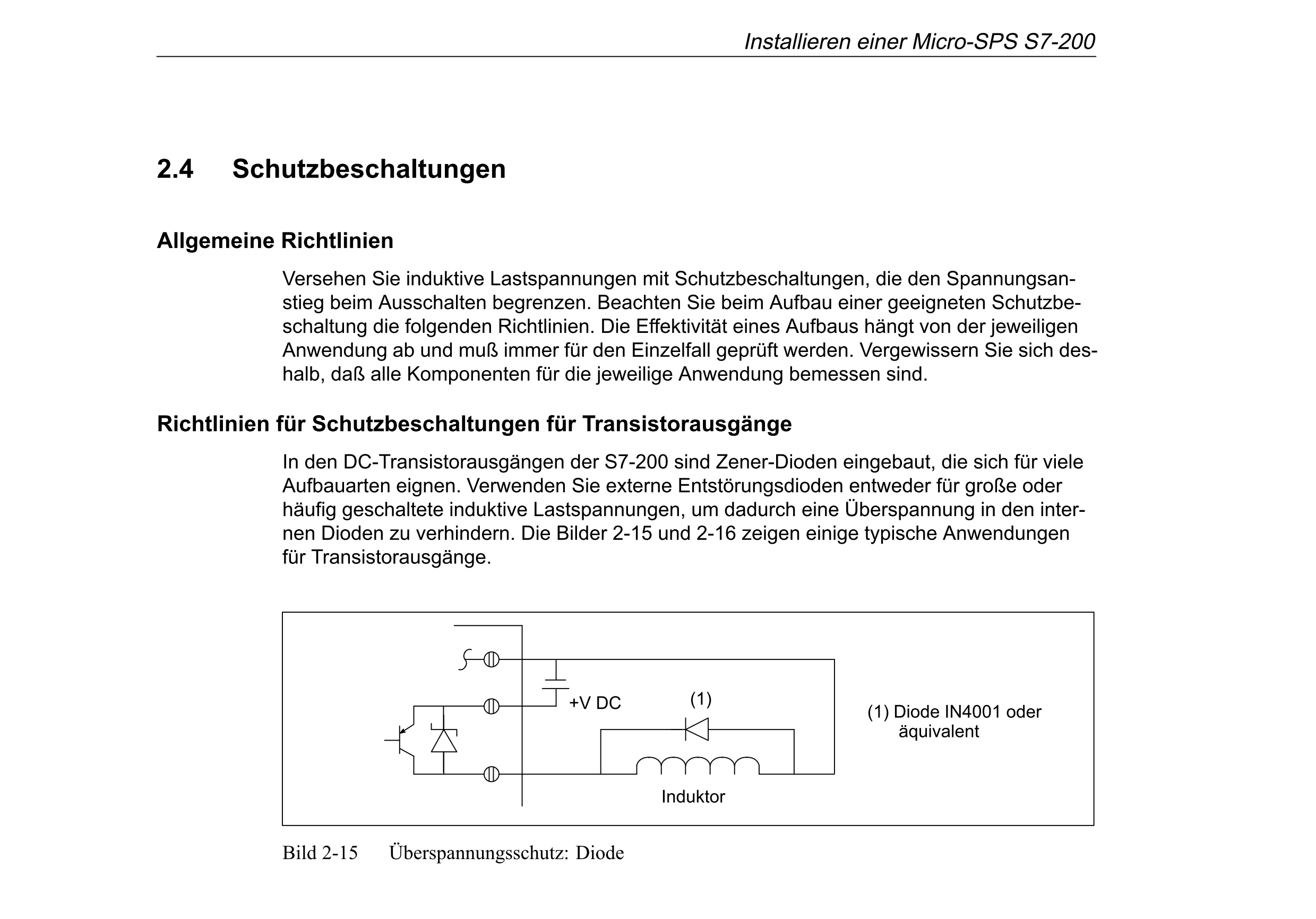 Installieren einer Micro-SPS S7-200

2.4 Schutzbeschaltungen

Allgemeine Richtlinien

Versehen Sie induktive Lastspannungen mit Schutzbeschaltungen, die den Spannungsanstieg beim Ausschalten begrenzen. Beachten Sie beim Aufbau einer geeigneten Schutzbeschaltung die folgenden Richtlinien. Die Effektivität eines Aufbaus hängt von der jeweiligen Anwendung ab und muß immer für den Einzelfall geprüft werden. Vergewissern Sie sich deshalb, daß alle Komponenten für die jeweilige Anwendung bemessen sind.

Richtlinien für Schutzbeschaltungen für Transistorausgänge

In den DC-Transistorausgängen der S7-200 sind Zener-Dioden eingebaut, die sich für viele Aufbauarten eignen. Verwenden Sie externe Entstörungsdioden entweder für große oder häufig geschaltete induktive Lastspannungen, um dadurch eine Überspannung in den internen Dioden zu verhindern. Die Bilder 2-15 und 2-16 zeigen einige typische Anwendungen für Transistorausgänge.

+V DC

(1)

Induktor

(1) Diode IN4001 oder äquivalent

Bild 2-15 Überspannungsschutz: Diode